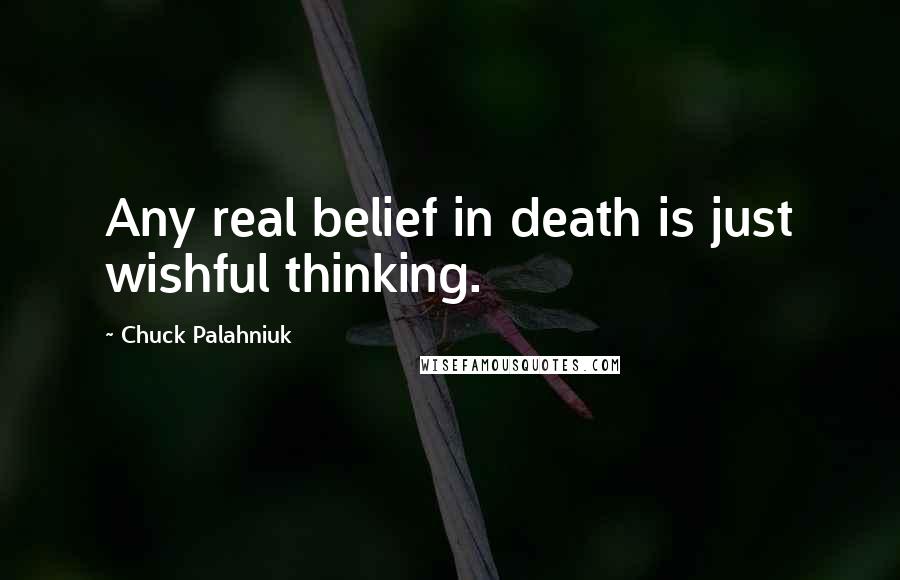 Any real belief in death is just wishful thinking.

~ Chuck Palahniuk

WISEFAMOUSQUOTES.COM